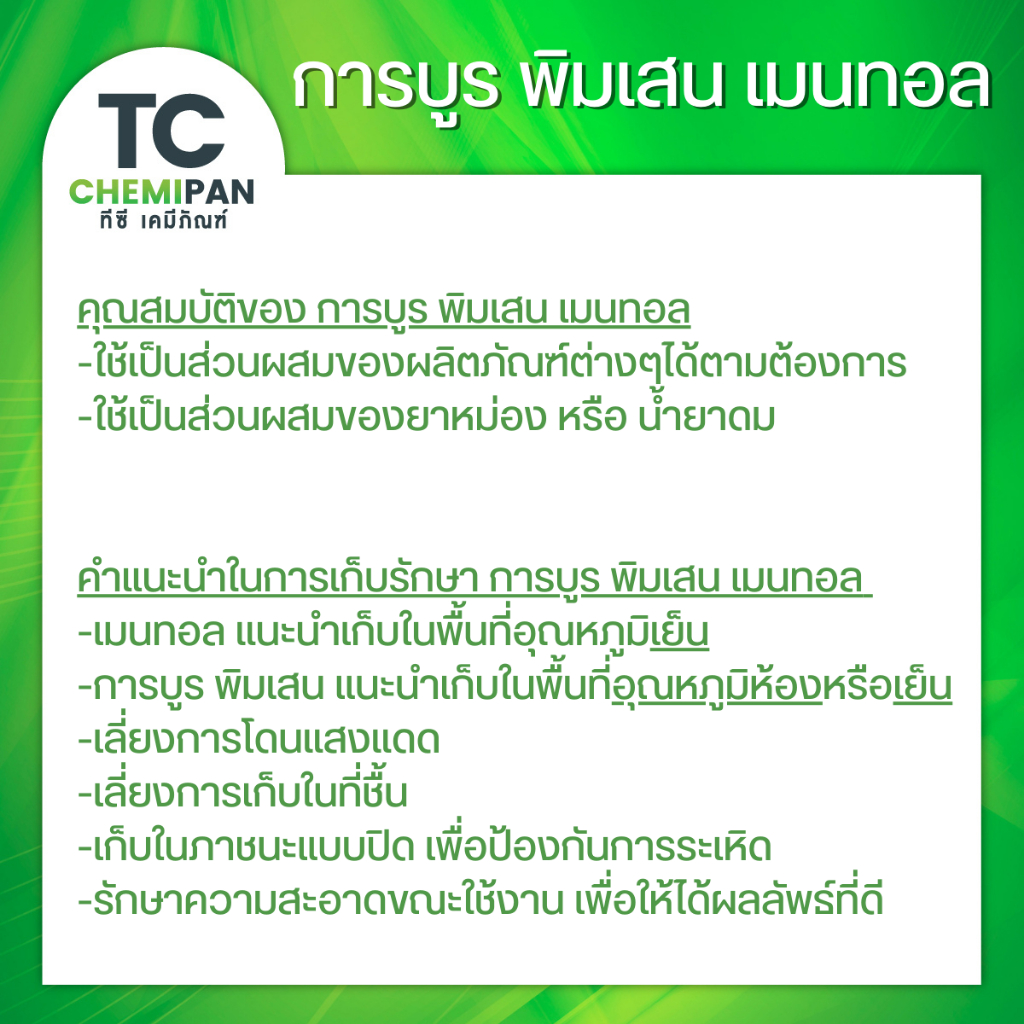 TC
CHEMIPAN
ทีซี เคมีภัณฑ์

การบูร พิมเสน เมนทอล

คุณสมบัติของ การบูร พิมเสน เมนทอล
-ใช้เป็นส่วนผสมของผลิตภัณฑ์ต่างๆได้ตามต้องการ
-ใช้เป็นส่วนผสมของยาหม่อง หรือ น้ำยาดม

คำแนะนำในการเก็บรักษา การบูร พิมเสน เมนทอล
-เมนทอล แนะนำเก็บในพื้นที่อุณหภูมิเย็น
-การบูร พิมเสน แนะนำเก็บในพื้นที่อุณหภูมิห้องหรือเย็น
-เลี่ยงการโดนแสงแดด
-เลี่ยงการเก็บในที่ชื้น
-เก็บในภาชนะแบบปิด เพื่อป้องกันการระเหิด
-รักษาความสะอาดขณะใช้งาน เพื่อให้ได้ผลลัพธ์ที่ดี